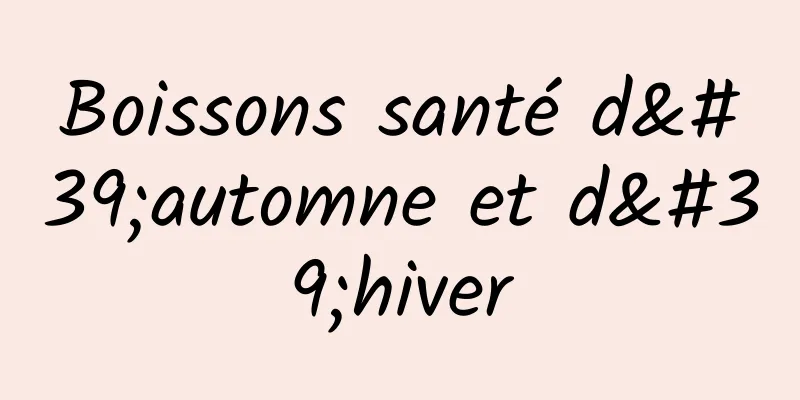 Boissons santé d&#39;automne et d&#39;hiver